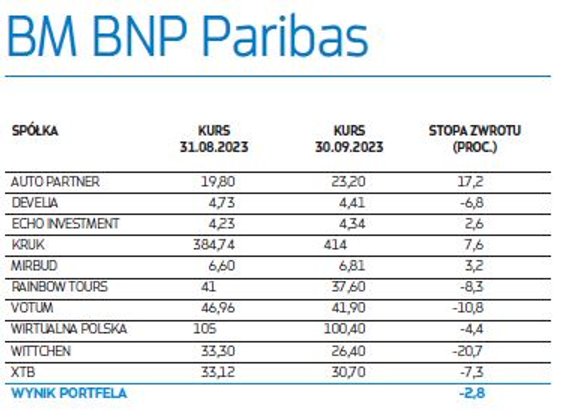 BM BNP Paribas

| SPÓŁKA | KURS 31.08.2023 | KURS 30.09.2023 | STOPA ZWROTU (PROC.) |
|---|---|---|---|
| AUTO PARTNER | 19,80 | 23,20 | 17,2 |
| DEVELIA | 4,73 | 4,41 | -6,8 |
| ECHO INVESTMENT | 4,23 | 4,34 | 2,6 |
| KRUK | 384,74 | 414 | 7,6 |
| MIRBUD | 6,60 | 6,81 | 3,2 |
| RAINBOW TOURS | 41 | 37,60 | -8,3 |
| VOTUM | 46,96 | 41,90 | -10,8 |
| WIRTUALNA POLSKA | 105 | 100,40 | -4,4 |
| WITTCHEN | 33,30 | 26,40 | -20,7 |
| XTB | 33,12 | 30,70 | -7,3 |
| WYNIK PORTFELA | | | -2,8 |